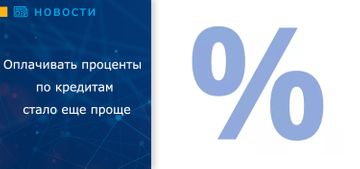 НОВОСТИ

Оплачивать проценты по кредитам стало еще проще

%